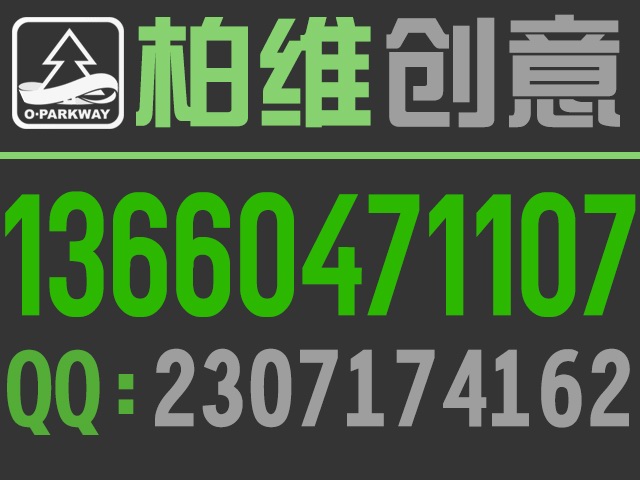 O·PARKWAY

柏维创意

13660471107

QQ：2307174162